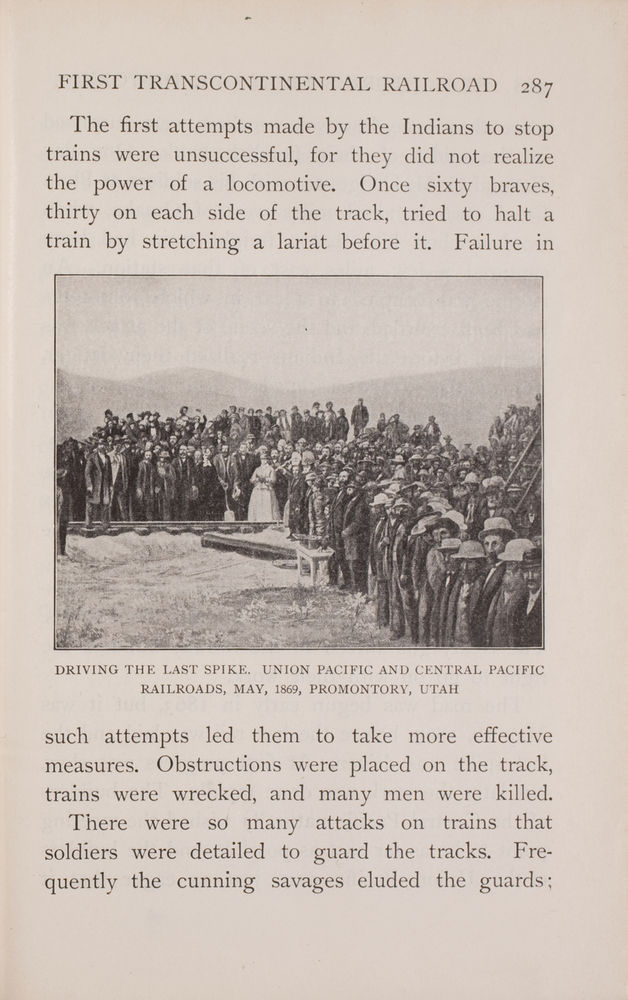 FIRST TRANSCONTINENTAL RAILROAD 287

The first attempts made by the Indians to stop trains were unsuccessful, for they did not realize the power of a locomotive. Once sixty braves, thirty on each side of the track, tried to halt a train by stretching a lariat before it. Failure in

DRIVING THE LAST SPIKE. UNION PACIFIC AND CENTRAL PACIFIC RAILROADS, MAY, 1869, PROMONTORY, UTAH

such attempts led them to take more effective measures. Obstructions were placed on the track, trains were wrecked, and many men were killed.

There were so many attacks on trains that soldiers were detailed to guard the tracks. Frequently the cunning savages eluded the guards;